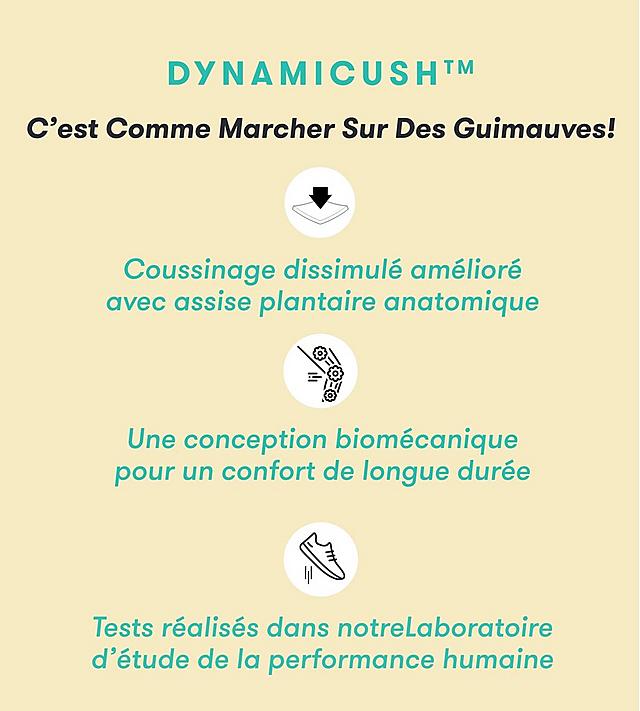 DYNAMICUSH™

C'est Comme Marcher Sur Des Guimauves!

Coussinage dissimulé amélioré avec assise plantaire anatomique

Une conception biomécanique pour un confort de longue durée

Tests réalisés dans notreLaboratoire d'étude de la performance humaine